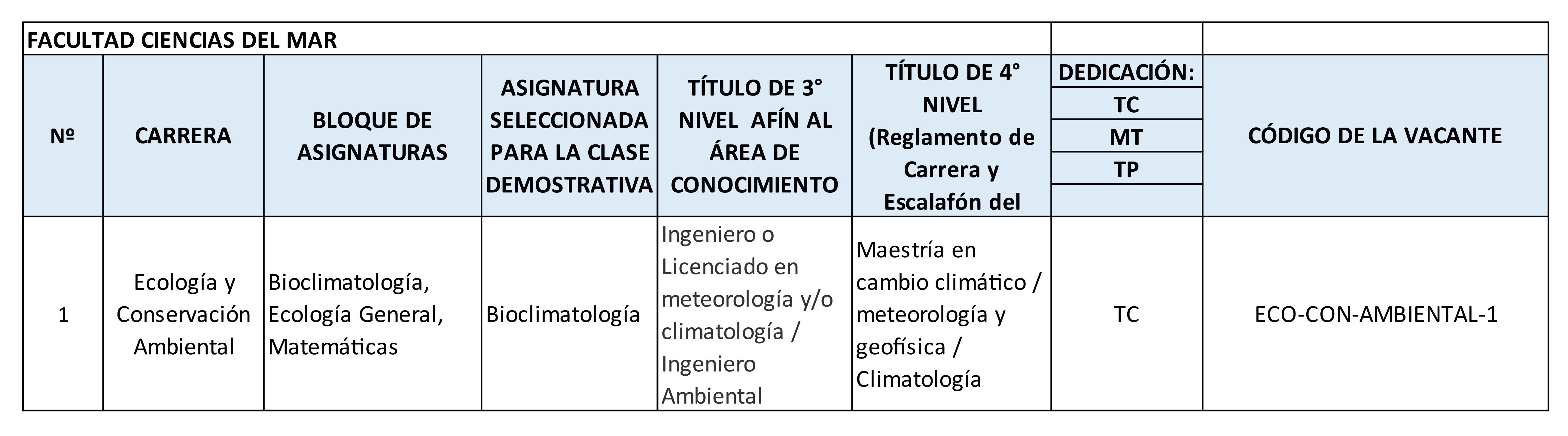 FACULTAD CIENCIAS DEL MAR

| Nº | CARRERA | BLOQUE DE ASIGNATURAS | ASIGNATURA SELECCIONADA PARA LA CLASE DEMOSTRATIVA | TÍTULO DE 3° NIVEL AFÍN AL ÁREA DE CONOCIMIENTO | TÍTULO DE 4° NIVEL (Reglamento de Carrera y Escalafón del | DEDICACIÓN: TC MT TP | CÓDIGO DE LA VACANTE |
|---|---|---|---|---|---|---|---|
| 1 | Ecología y Conservación Ambiental | Bioclimatología, Ecología General, Matemáticas | Bioclimatología | Ingeniero o Licenciado en meteorología y/o climatología / Ingeniero Ambiental | Maestría en cambio climático / meteorología y geofísica / Climatología | TC | ECO-CON-AMBIENTAL-1 |